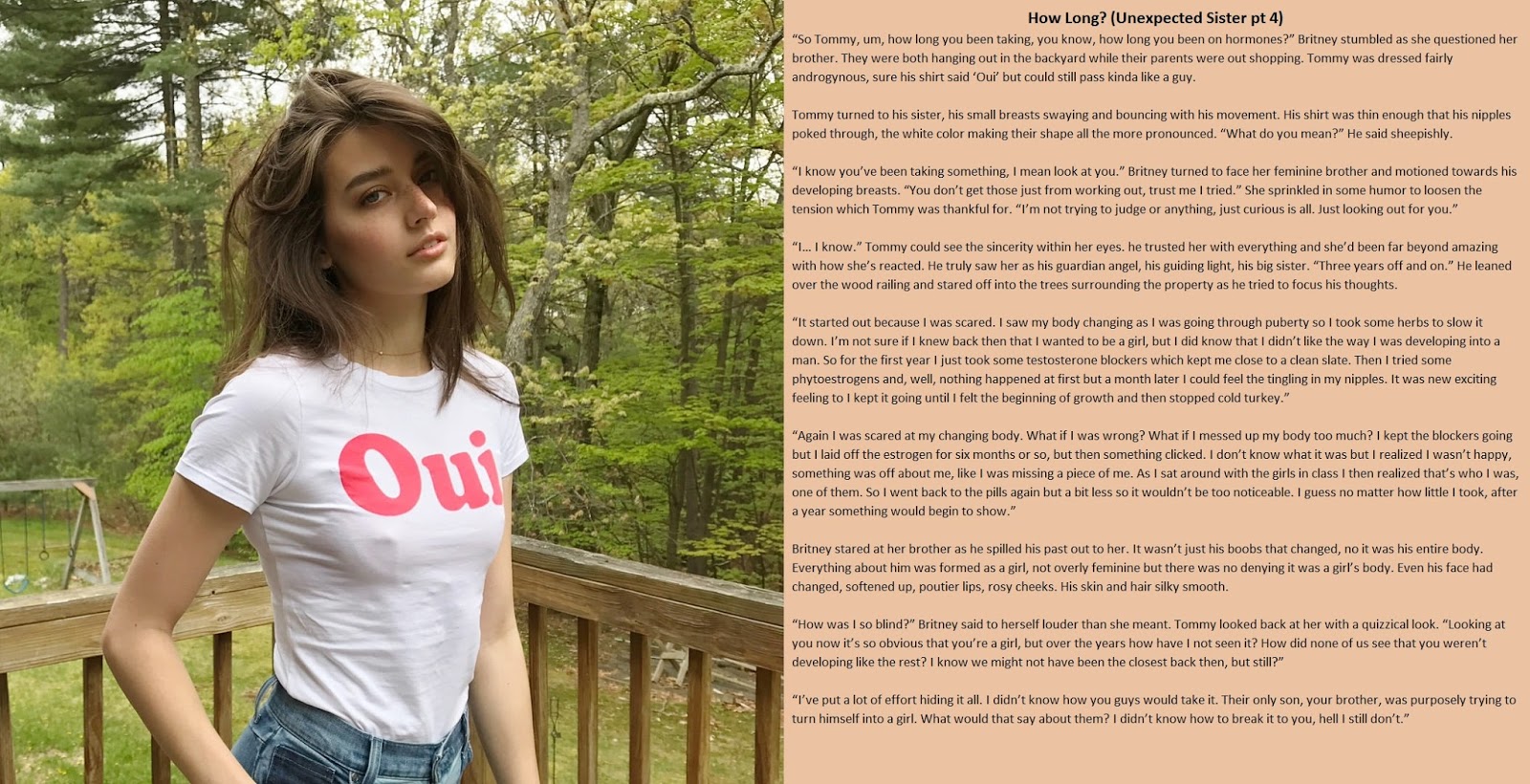 Oui

How Long? (Unexpected Sister pt 4)

“So Tommy, um, how long you been taking, you know, how long you been on hormones?” Britney stumbled as she questioned her brother. They were both hanging out in the backyard while their parents were out shopping. Tommy was dressed fairly androgynous, sure his shirt said ‘Oui’ but could still pass kinda like a guy.

Tommy turned to his sister, his small breasts swaying and bouncing with his movement. His shirt was thin enough that his nipples poked through, the white color making their shape all the more pronounced. “What do you mean?” He said sheepishly.

“I know you’ve been taking something, I mean look at you.” Britney turned to face her feminine brother and motioned towards his developing breasts. “You don’t get those just from working out, trust me I tried.” She sprinkled in some humor to loosen the tension which Tommy was thankful for. “I’m not trying to judge or anything, just curious is all. Just looking out for you.”

“I… I know.” Tommy could see the sincerity within her eyes. he trusted her with everything and she’d been far beyond amazing with how she’s reacted. He truly saw her as his guardian angel, his guiding light, his big sister. “Three years off and on.” He leaned over the wood railing and stared off into the trees surrounding the property as he tried to focus his thoughts.

“It started out because I was scared. I saw my body changing as I was going through puberty so I took some herbs to slow it down. I’m not sure if I knew back then that I wanted to be a girl, but I did know that I didn’t like the way I was developing into a man. So for the first year I just took some testosterone blockers which kept me close to a clean slate. Then I tried some phytoestrogens and, well, nothing happened at first but a month later I could feel the tingling in my nipples. It was new exciting feeling to I kept it going until I felt the beginning of growth and then stopped cold turkey.”

“Again I was scared at my changing body. What if I was wrong? What if I messed up my body too much? I kept the blockers going but I laid off the estrogen for six months or so, but then something clicked. I don’t know what it was but I realized I wasn’t happy, something was off about me, like I was missing a piece of me. As I sat around with the girls in class I then realized that’s who I was, one of them. So I went back to the pills again but a bit less so it wouldn’t be too noticeable. I guess no matter how little I took, after a year something would begin to show.”

Britney stared at her brother as he spilled his past out to her. It wasn’t just his boobs that changed, no it was his entire body. Everything about him was formed as a girl, not overly feminine but there was no denying it was a girl’s body. Even his face had changed, softened up, poutier lips, rosy cheeks. His skin and hair silky smooth.

“How was I so blind?” Britney said to herself louder than she meant. Tommy looked back at her with a quizzical look. “Looking at you now it’s so obvious that you’re a girl, but over the years how have I not seen it? How did none of us see that you weren’t developing like the rest? I know we might not have been the closest back then, but still?”

“I’ve put a lot of effort hiding it all. I didn’t know how you guys would take it. Their only son, your brother, was purposely trying to turn himself into a girl. What would that say about them? I didn’t know how to break it to you, hell I still don’t.”